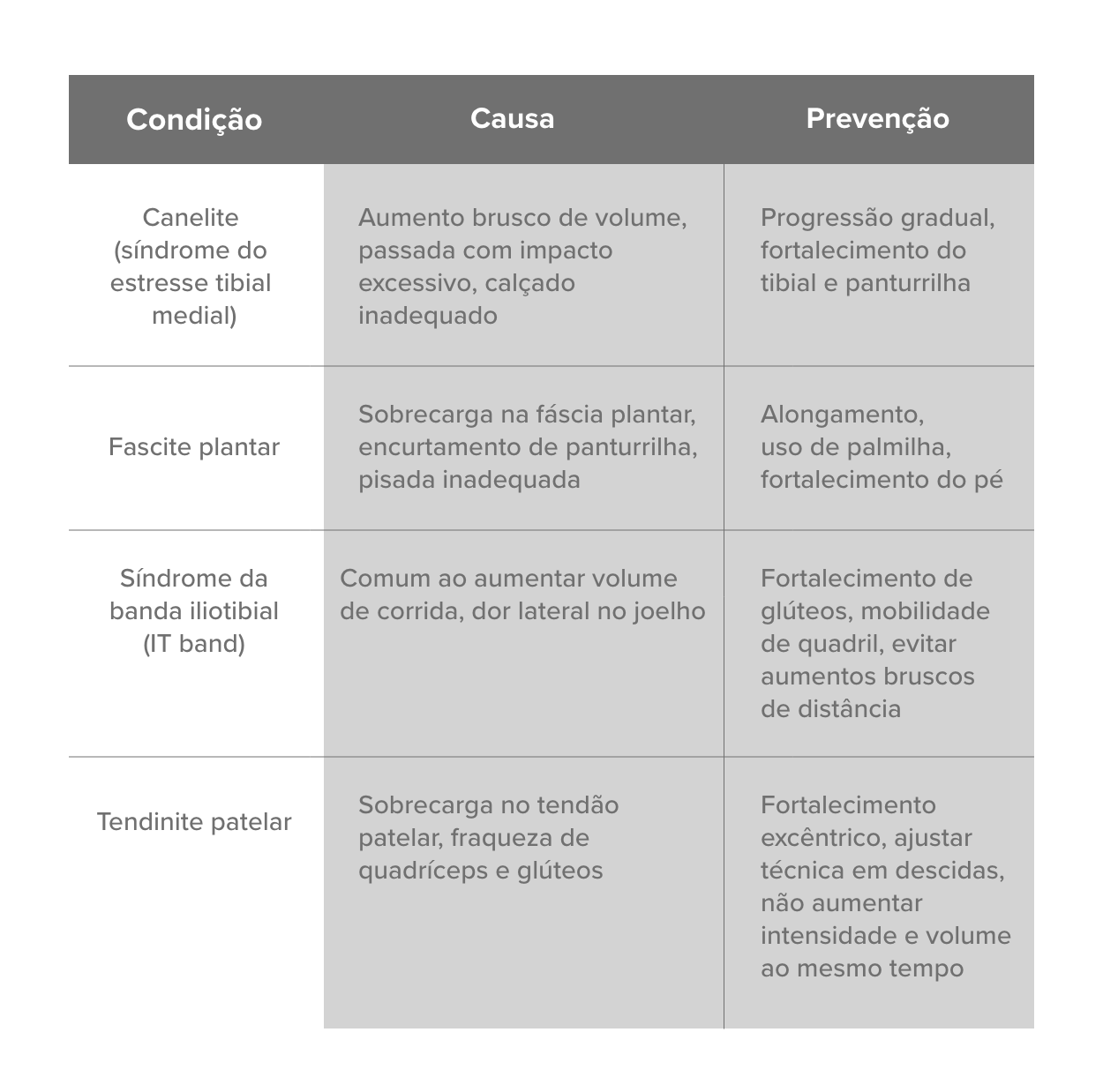 | Condição | Causa | Prevenção |
|---|---|---|
| Canelite (síndrome do estresse tibial medial) | Aumento brusco de volume, passada com impacto excessivo, calçado inadequado | Progressão gradual, fortalecimento do tibial e panturrilha |
| Fascite plantar | Sobrecarga na fáscia plantar, encurtamento de panturrilha, pisada inadequada | Alongamento, uso de palmilha, fortalecimento do pé |
| Síndrome da banda iliotibial (IT band) | Comum ao aumentar volume de corrida, dor lateral no joelho | Fortalecimento de glúteos, mobilidade de quadril, evitar aumentos bruscos de distância |
| Tendinite patelar | Sobrecarga no tendão patelar, fraqueza de quadríceps e glúteos | Fortalecimento excêntrico, ajustar técnica em descidas, não aumentar intensidade e volume ao mesmo tempo |